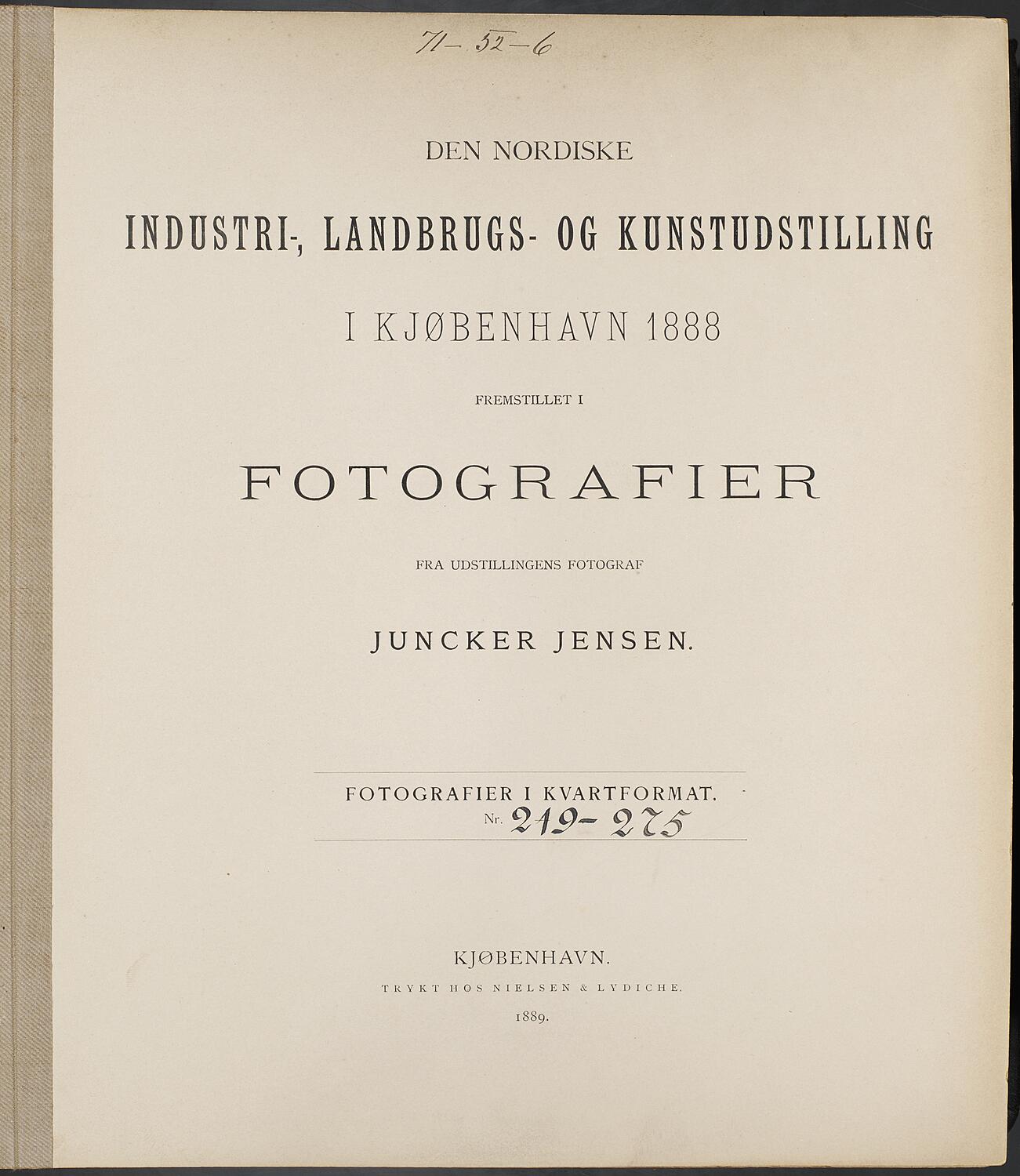 71-52-6

DEN NORDISKE

INDUSTRI-, LANDBRUGS- OG KUNSTUDSTILLING

I KJØBENHAVN 1888

FREMSTILLET I

FOTOGRAFIER

FRA UDSTILLINGENS FOTOGRAF

JUNCKER JENSEN.

FOTOGRAFIER I KVARTFORMAT.
Nr. 219-275

KJØBENHAVN.
TRYKT HOS NIELSEN & LYDICHE.
1889.